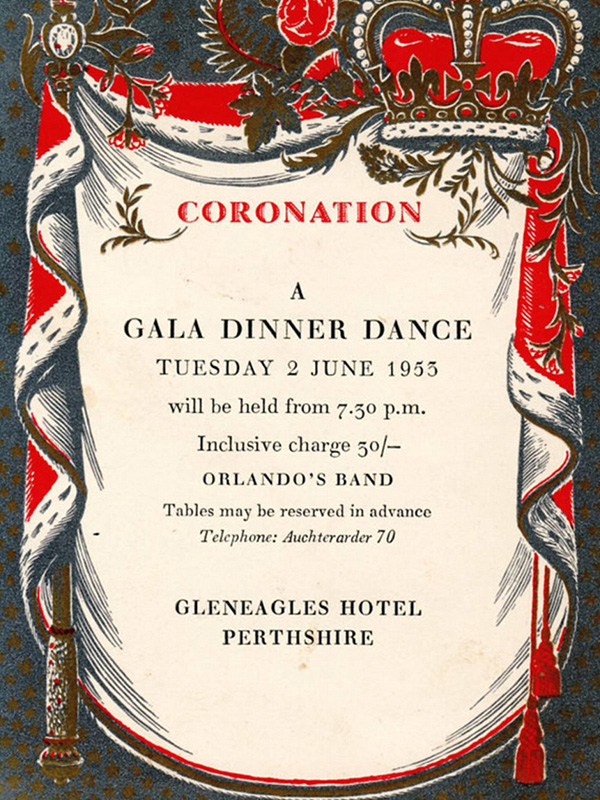 CORONATION

A
GALA DINNER DANCE
TUESDAY 2 JUNE 1953
will be held from 7.30 p.m.
Inclusive charge 30/–
ORLANDO'S BAND
Tables may be reserved in advance
Telephone: Auchterarder 70

GLENEAGLES HOTEL
PERTHSHIRE